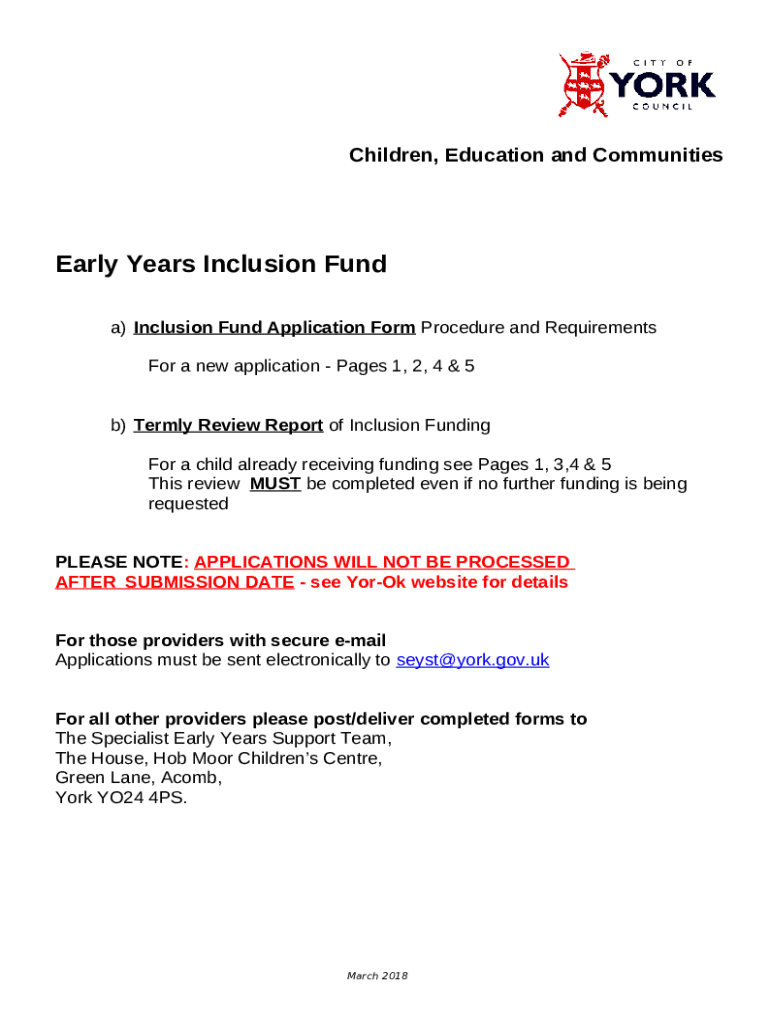 CITY OF
YORK
COUNCIL

Children, Education and Communities

Early Years Inclusion Fund

a) Inclusion Fund Application Form Procedure and Requirements

For a new application - Pages 1, 2, 4 & 5

b) Termly Review Report of Inclusion Funding

For a child already receiving funding see Pages 1, 3,4 & 5
This review MUST be completed even if no further funding is being requested

PLEASE NOTE: APPLICATIONS WILL NOT BE PROCESSED AFTER SUBMISSION DATE - see Yor-Ok website for details

For those providers with secure e-mail
Applications must be sent electronically to seyst@york.gov.uk

For all other providers please post/deliver completed forms to
The Specialist Early Years Support Team,
The House, Hob Moor Children's Centre,
Green Lane, Acomb,
York YO24 4PS.

March 2018